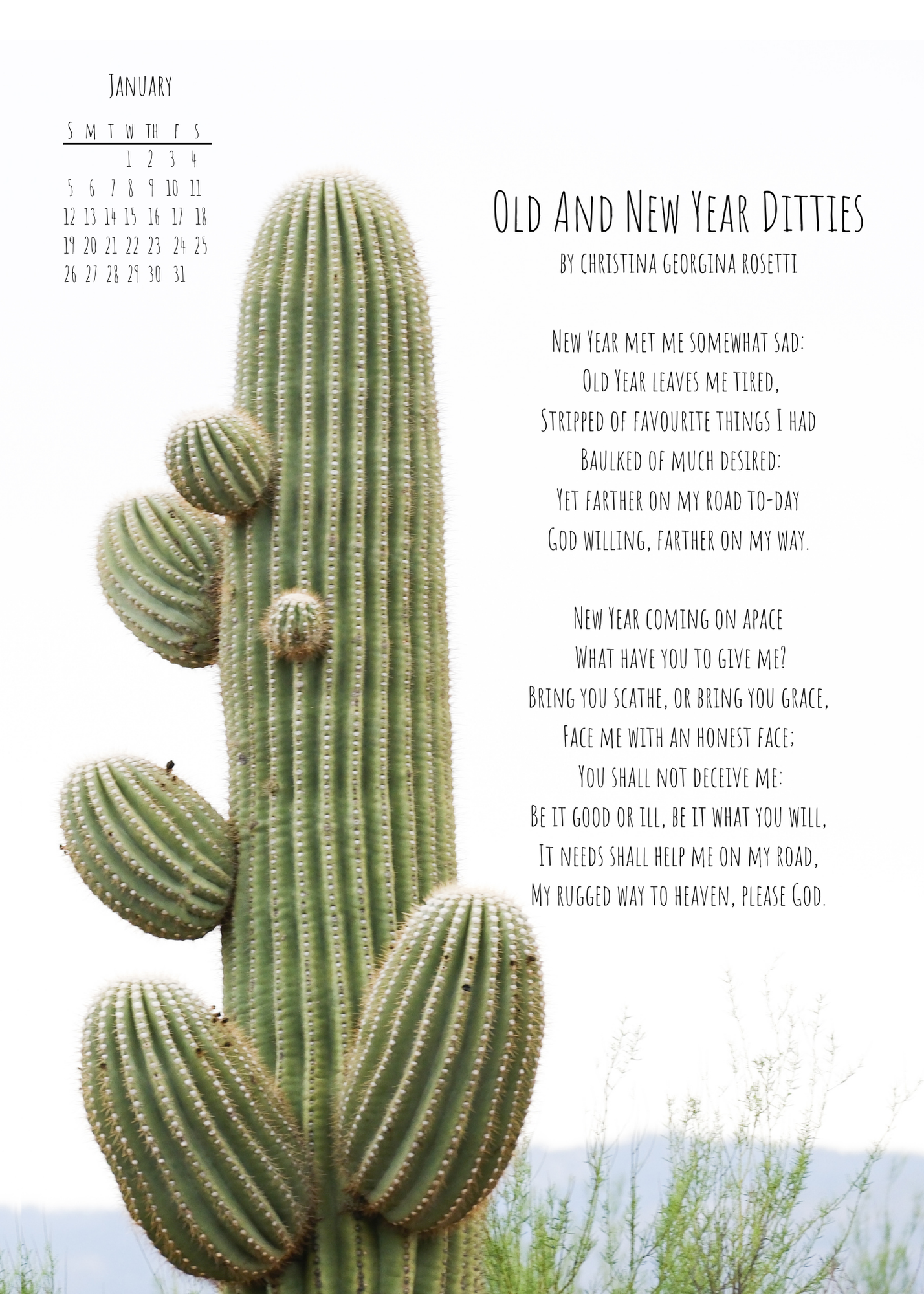 January

| S | M | T | W | TH | F | S |
|---|---|---|---|---|---|---|
|  |  |  | 1 | 2 | 3 | 4 |
| 5 | 6 | 7 | 8 | 9 | 10 | 11 |
| 12 | 13 | 14 | 15 | 16 | 17 | 18 |
| 19 | 20 | 21 | 22 | 23 | 24 | 25 |
| 26 | 27 | 28 | 29 | 30 | 31 |  |

Old And New Year Ditties
by christina georgina rosetti

New Year met me somewhat sad:
Old Year leaves me tired,
Stripped of favourite things I had
Baulked of much desired:
Yet farther on my road to-day
God willing, farther on my way.

New Year coming on apace
What have you to give me?
Bring you scathe, or bring you grace,
Face me with an honest face;
You shall not deceive me:
Be it good or ill, be it what you will,
It needs shall help me on my road,
My rugged way to heaven, please God.